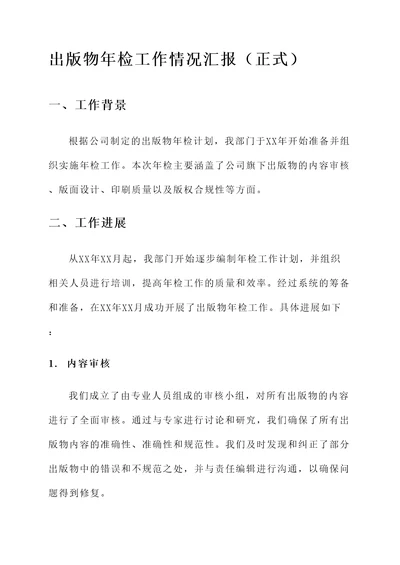 出版物年检工作情况汇报（正式）

一、工作背景

根据公司制定的出版物年检计划，我部门于XX年开始准备并组织实施年检工作。本次年检主要涵盖了公司旗下出版物的内容审核、版面设计、印刷质量以及版权合规性等方面。

二、工作进展

从XX年XX月起，我部门开始逐步编制年检工作计划，并组织相关人员进行培训，提高年检工作的质量和效率。经过系统的筹备和准备，在XX年XX月成功开展了出版物年检工作。具体进展如下：

1. 内容审核

我们成立了由专业人员组成的审核小组，对所有出版物的内容进行了全面审核。通过与专家进行讨论和研究，我们确保了所有出版物内容的准确性、准确性和规范性。我们及时发现和纠正了部分出版物中的错误和不规范之处，并与责任编辑进行沟通，以确保问题得到修复。